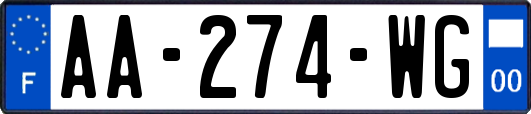 F
AA-274-WG
00